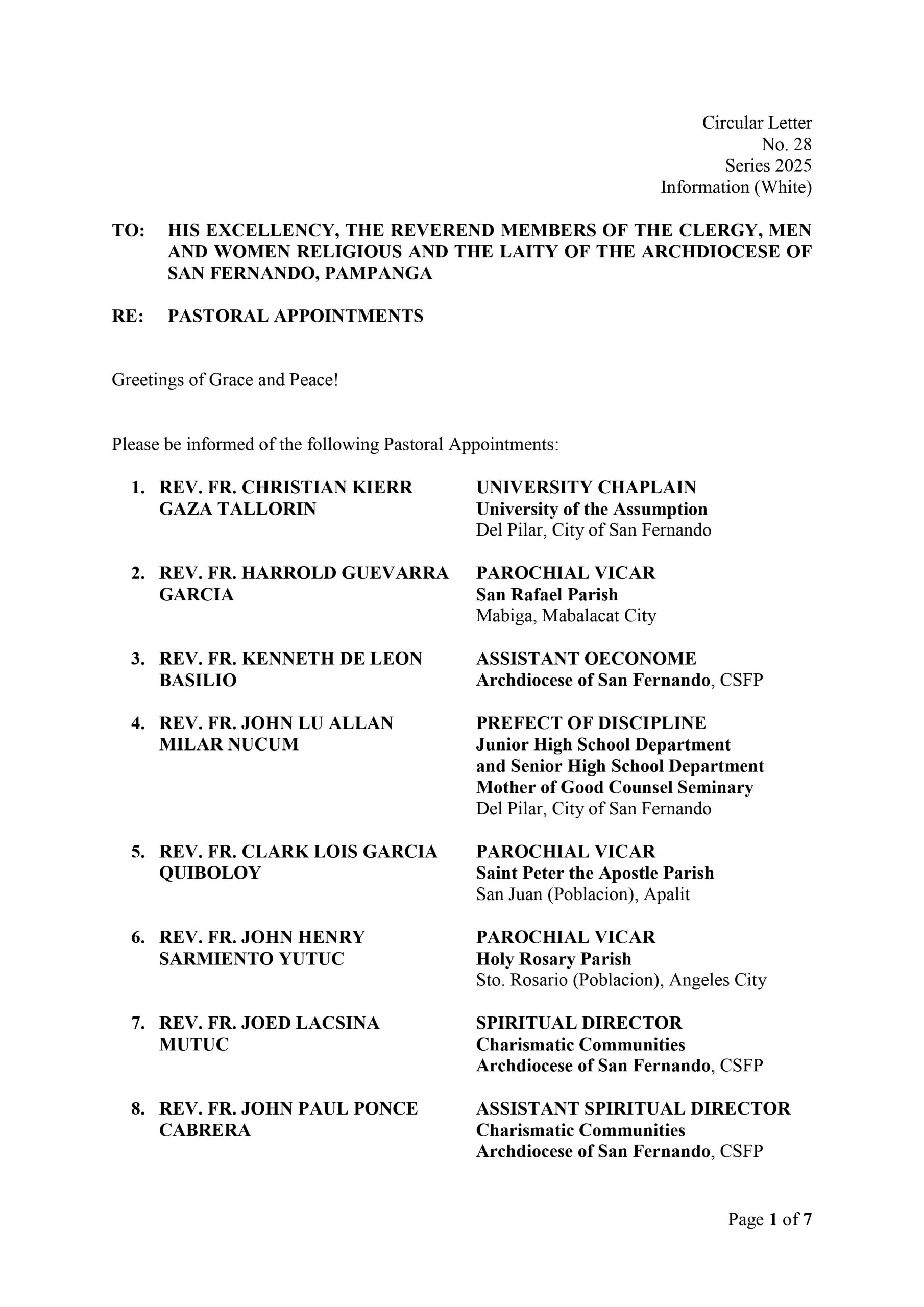 Circular Letter
No. 28
Series 2025
Information (White)

TO: HIS EXCELLENCY, THE REVEREND MEMBERS OF THE CLERGY, MEN AND WOMEN RELIGIOUS AND THE LAITY OF THE ARCHDIOCESE OF SAN FERNANDO, PAMPANGA

RE: PASTORAL APPOINTMENTS

Greetings of Grace and Peace!

Please be informed of the following Pastoral Appointments:

1. REV. FR. CHRISTIAN KIERR GAZA TALLORIN
UNIVERSITY CHAPLAIN
University of the Assumption
Del Pilar, City of San Fernando

2. REV. FR. HARROLD GUEVARRA GARCIA
PAROCHIAL VICAR
San Rafael Parish
Mabiga, Mabalacat City

3. REV. FR. KENNETH DE LEON BASILIO
ASSISTANT OECONOME
Archdiocese of San Fernando, CSFP

4. REV. FR. JOHN LU ALLAN MILAR NUCUM
PREFECT OF DISCIPLINE
Junior High School Department and Senior High School Department
Mother of Good Counsel Seminary
Del Pilar, City of San Fernando

5. REV. FR. CLARK LOIS GARCIA QUIBOLOY
PAROCHIAL VICAR
Saint Peter the Apostle Parish
San Juan (Poblacion), Apalit

6. REV. FR. JOHN HENRY SARMIENTO YUTUC
PAROCHIAL VICAR
Holy Rosary Parish
Sto. Rosario (Poblacion), Angeles City

7. REV. FR. JOED LACSINA MUTUC
SPIRITUAL DIRECTOR
Charismatic Communities
Archdiocese of San Fernando, CSFP

8. REV. FR. JOHN PAUL PONCE CABRERA
ASSISTANT SPIRITUAL DIRECTOR
Charismatic Communities
Archdiocese of San Fernando, CSFP

Page 1 of 7